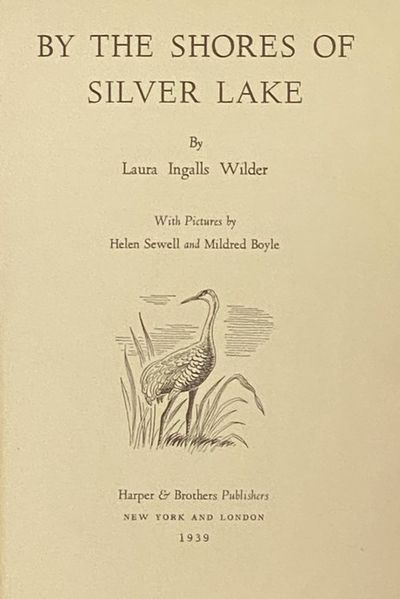 BY THE SHORES OF SILVER LAKE

By

Laura Ingalls Wilder

With Pictures by

Helen Sewell and Mildred Boyle

Harper & Brothers Publishers

NEW YORK AND LONDON

1939